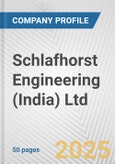 COMPANY PROFILE

Schlafhorst Engineering (India) Ltd

50 pages

2025